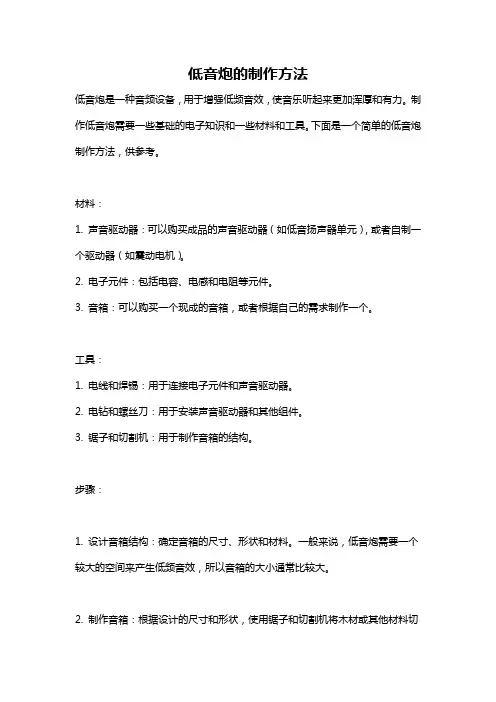 低音炮的制作方法

低音炮是一种音频设备，用于增强低频音效，使音乐听起来更加浑厚和有力。制作低音炮需要一些基础的电子知识和一些材料和工具。下面是一个简单的低音炮制作方法，供参考。

材料：

1. 声音驱动器：可以购买成品的声音驱动器（如低音扬声器单元），或者自制一个驱动器（如震动电机）。

2. 电子元件：包括电容、电感和电阻等元件。

3. 音箱：可以购买一个现成的音箱，或者根据自己的需求制作一个。

工具：

1. 电线和焊锡：用于连接电子元件和声音驱动器。

2. 电钻和螺丝刀：用于安装声音驱动器和其他组件。

3. 锯子和切割机：用于制作音箱的结构。

步骤：

1. 设计音箱结构：确定音箱的尺寸、形状和材料。一般来说，低音炮需要一个较大的空间来产生低频音效，所以音箱的大小通常比较大。

2. 制作音箱：根据设计的尺寸和形状，使用锯子和切割机将木材或其他材料切